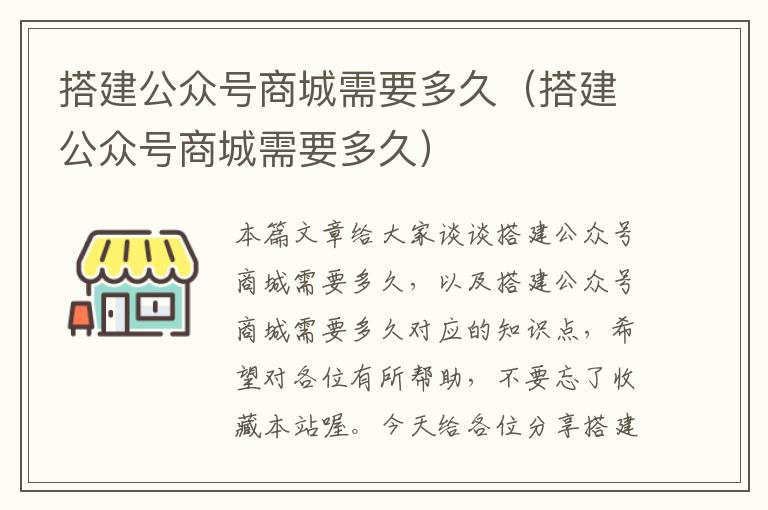 搭建公众号商城需要多久（搭建公众号商城需要多久）

本篇文章给大家谈谈搭建公众号商城需要多久，以及搭建公众号商城需要多久对应的知识点，希望对各位有所帮助，不要忘了收藏本站喔。今天给各位分享搭建